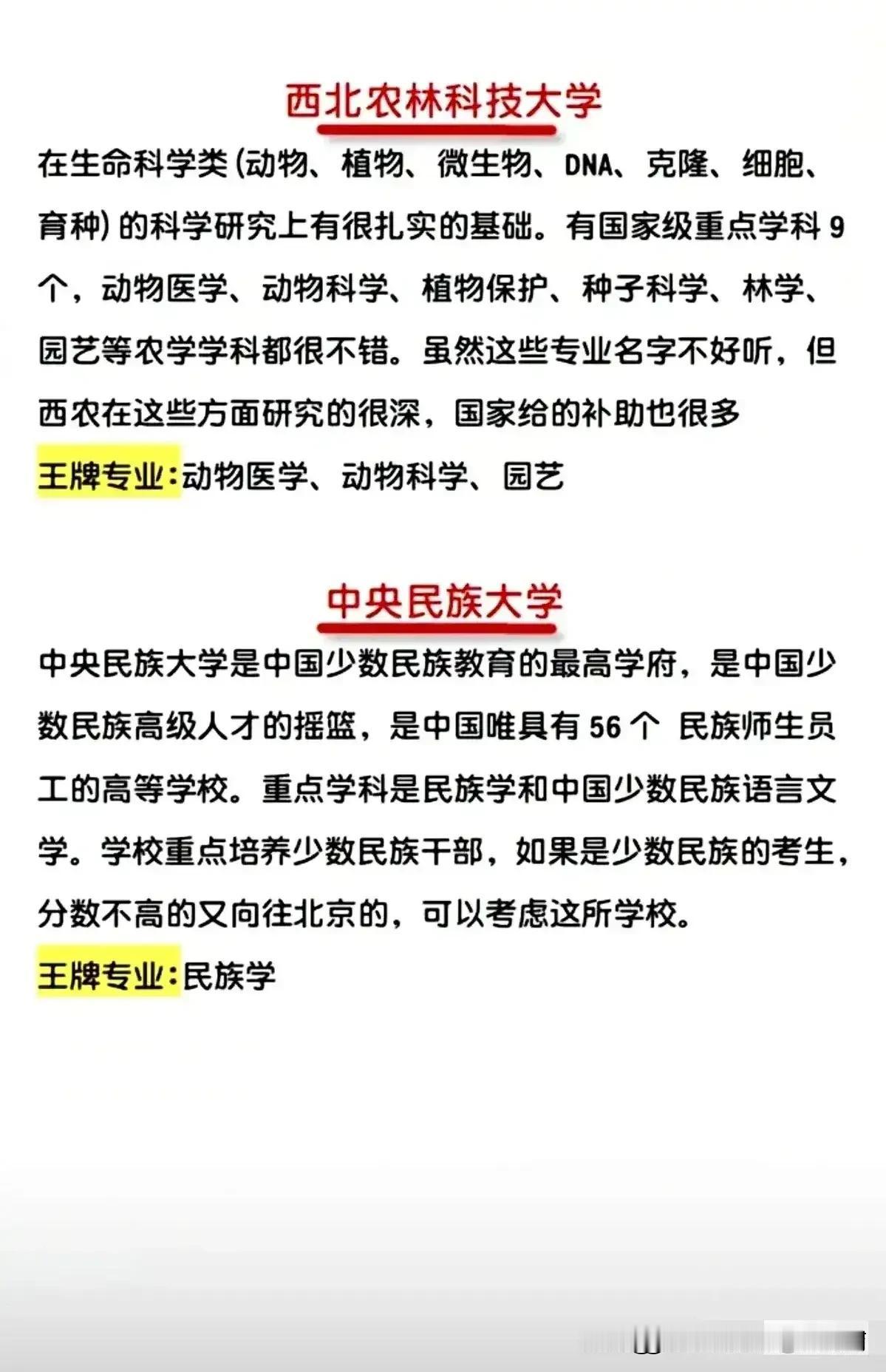 西北农林科技大学

在生命科学类(动物、植物、微生物、DNA、克隆、细胞、育种)的科学研究上有很扎实的基础。有国家级重点学科9个，动物医学、动物科学、植物保护、种子科学、林学、园艺等农学学科都很不错。虽然这些专业名字不好听，但西农在这些方面研究的很深，国家给的补助也很多

王牌专业:动物医学、动物科学、园艺

中央民族大学

中央民族大学是中国少数民族教育的最高学府，是中国少数民族高级人才的摇篮，是中国唯具有56个 民族师生员工的高等学校。重点学科是民族学和中国少数民族语言文学。学校重点培养少数民族干部，如果是少数民族的考生，分数不高的又向往北京的，可以考虑这所学校。

王牌专业:民族学